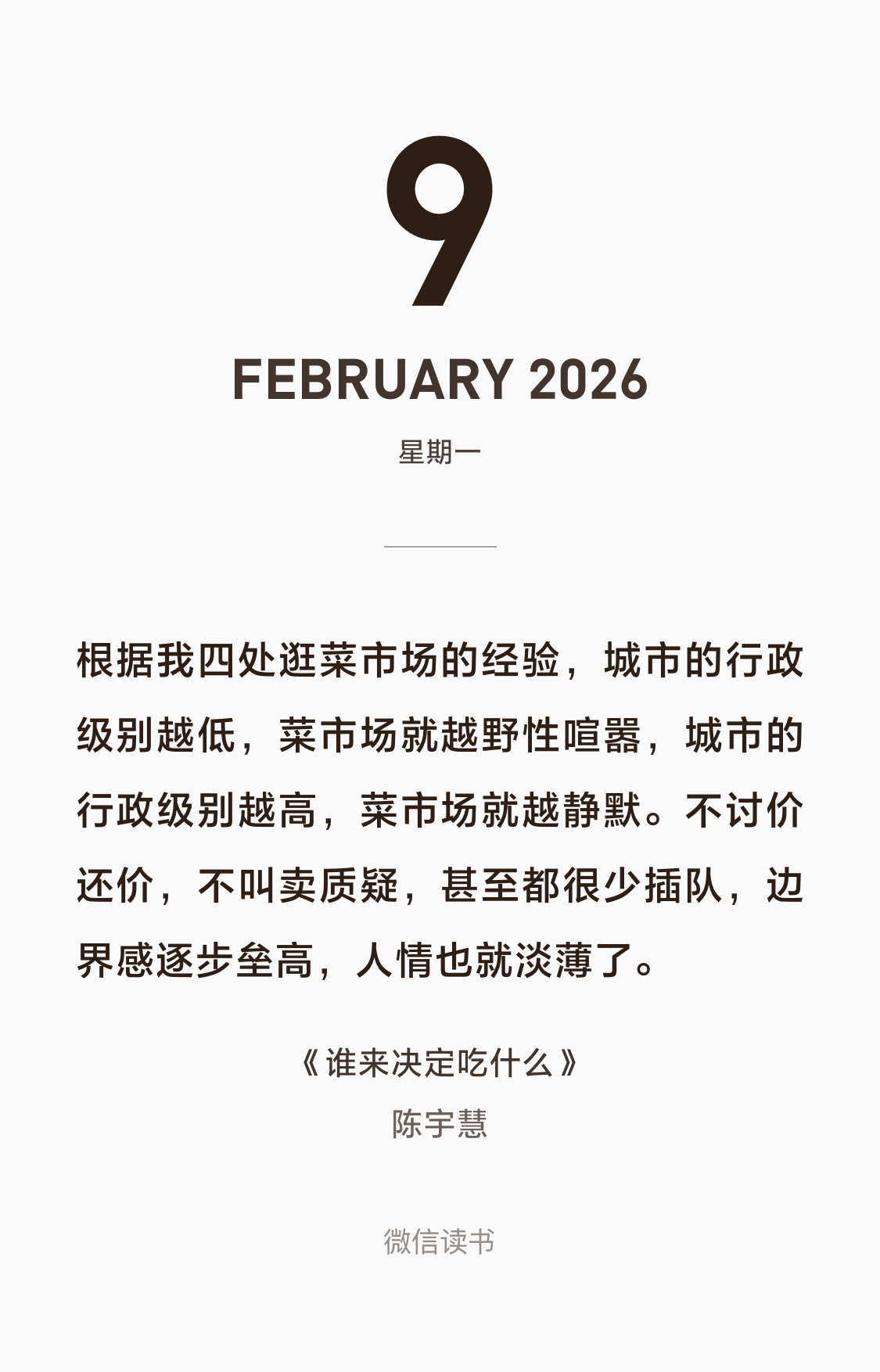 9

FEBRUARY 2026

星期一

根据我四处逛菜市场的经验，城市的行政级别越低，菜市场就越野性喧嚣，城市的行政级别越高，菜市场就越静默。不讨价还价，不叫卖质疑，甚至都很少插队，边界感逐步垒高，人情也就淡薄了。

《谁来决定吃什么》
陈宇慧

微信读书